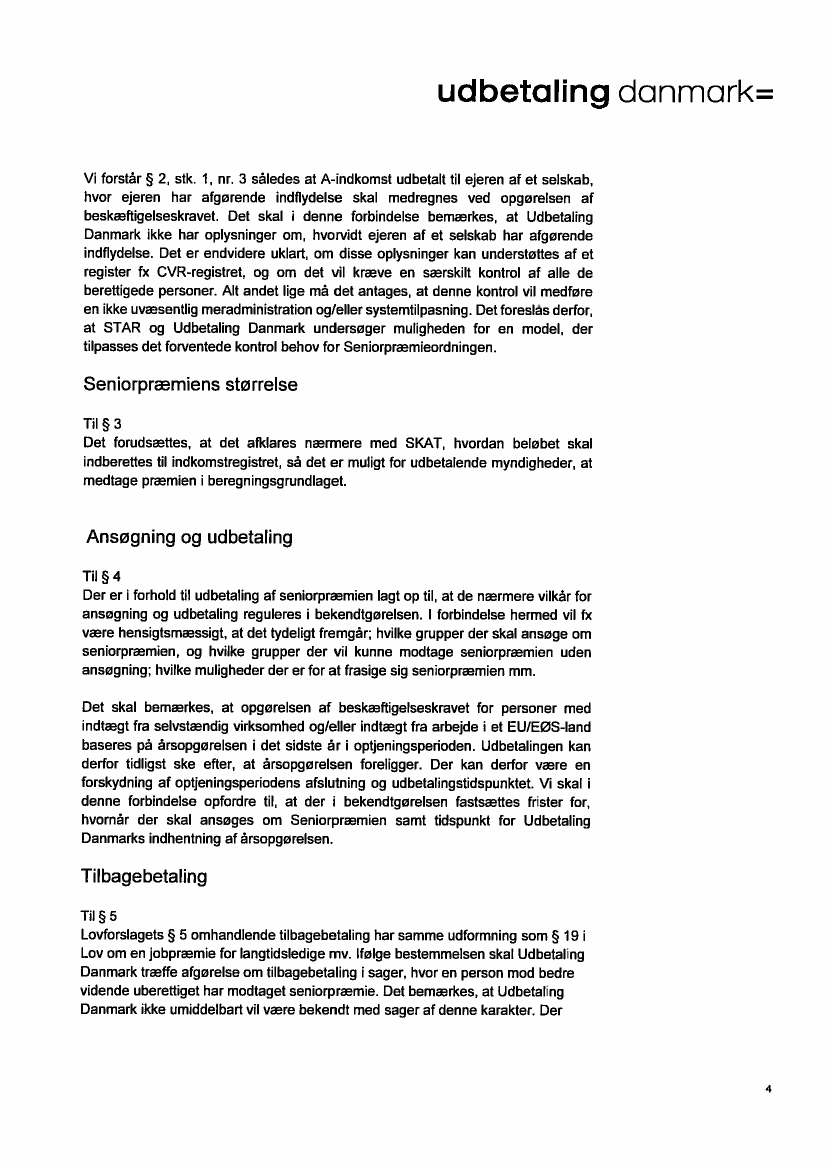 udbetaling danmark=

Vi forstår § 2, stk. 1, nr. 3 således at A-indkomst udbetalt til ejeren af et selskab, hvor ejeren har afgørende indflydelse skal medregnes ved opgørelsen af beskæftigelseskravet. Det skal i denne forbindelse bemærkes, at Udbetaling Danmark ikke har oplysninger om, hvorvidt ejeren af et selskab har afgørende indflydelse. Det er endvidere uklart, om disse oplysninger kan understøttes af et register fx CVR-registret, og om det vil kræve en særskilt kontrol af alle de berettigede personer. Alt andet lige må det antages, at denne kontrol vil medføre en ikke uvæsentlig meradministration og/eller systemtilpasning. Det foreslås derfor, at STAR og Udbetaling Danmark undersøger muligheden for en model, der tilpasses det forventede kontrol behov for Seniorpræmieordningen.

Seniorpræmiens størrelse

Til § 3
Det forudsættes, at det afklares nærmere med SKAT, hvordan beløbet skal indberettes til indkomstregistret, så det er muligt for udbetalende myndigheder, at medtage præmien i beregningsgrundlaget.

Ansøgning og udbetaling

Til § 4
Der er i forhold til udbetaling af seniorpræmien lagt op til, at de nærmere vilkår for ansøgning og udbetaling reguleres i bekendtgørelsen. I forbindelse hermed vil fx være hensigtsmæssigt, at det tydeligt fremgår; hvilke grupper der skal ansøge om seniorpræmien, og hvilke grupper der vil kunne modtage seniorpræmien uden ansøgning; hvilke muligheder der er for at frasige sig seniorpræmien mm.

Det skal bemærkes, at opgørelsen af beskæftigelseskravet for personer med indtægt fra selvstændig virksomhed og/eller indtægt fra arbejde i et EU/EØS-land baseres på årsopgørelsen i det sidste år i optjeningsperioden. Udbetalingen kan derfor tidligst ske efter, at årsopgørelsen foreligger. Der kan derfor være en forskydning af optjeningsperiodens afslutning og udbetalingstidspunktet. Vi skal i denne forbindelse opfordre til, at der i bekendtgørelsen fastsættes frister for, hvornår der skal ansøges om Seniorpræmien samt tidspunkt for Udbetaling Danmarks indhentning af årsopgørelsen.

Tilbagebetaling

Til § 5
Lovforslagets § 5 omhandlende tilbagebetaling har samme udformning som § 19 i Lov om en jobpræmie for langtidsledige mv. Ifølge bestemmelsen skal Udbetaling Danmark træffe afgørelse om tilbagebetaling i sager, hvor en person mod bedre vidende uberettiget har modtaget seniorpræmie. Det bemærkes, at Udbetaling Danmark ikke umiddelbart vil være bekendt med sager af denne karakter. Der

4